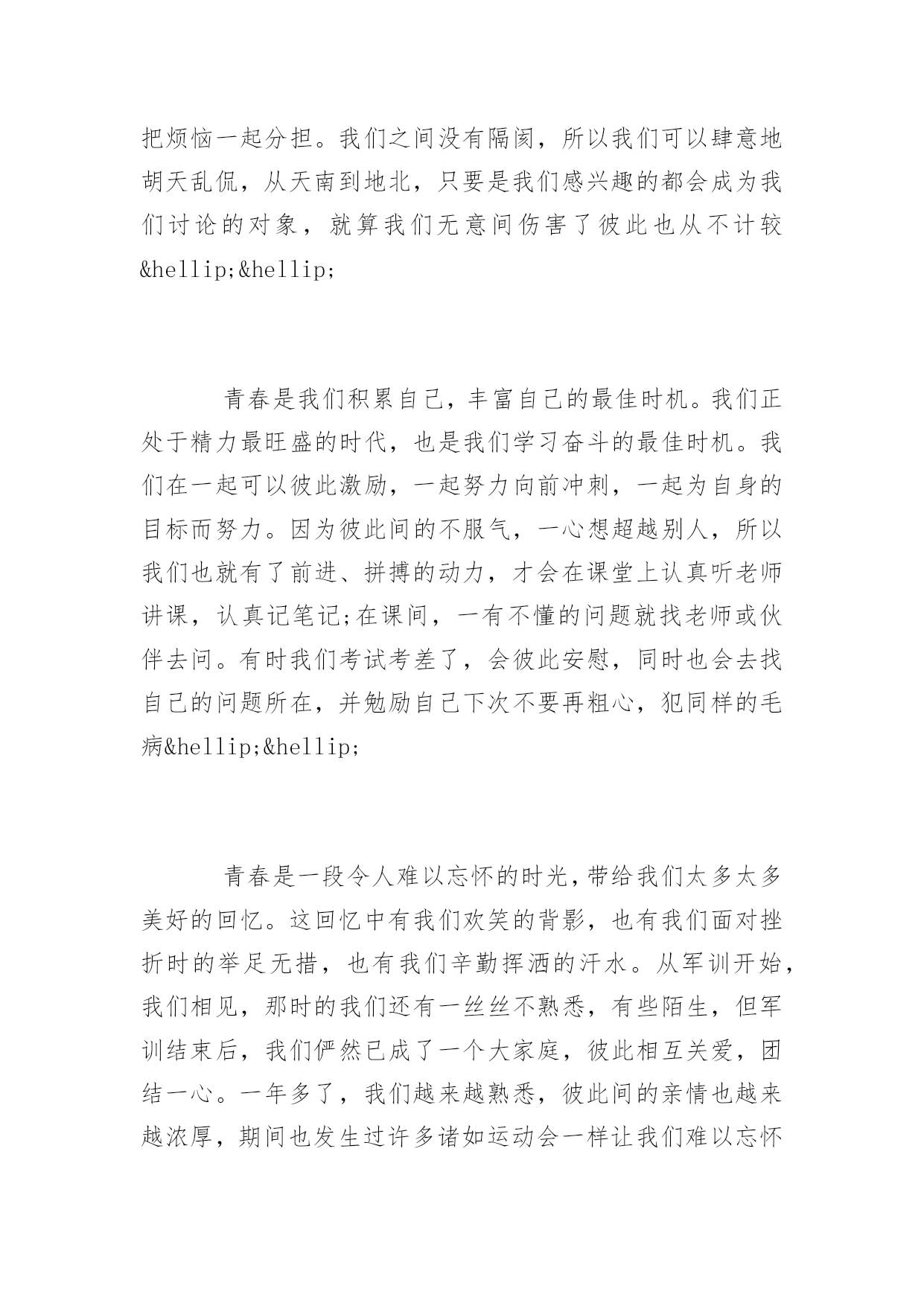 把烦恼一起分担。我们之间没有隔阂，所以我们可以肆意地胡天乱侃，从天南到地北，只要是我们感兴趣的都会成为我们讨论的对象，就算我们无意间伤害了彼此也从不计较&hellip;&hellip;

青春是我们积累自己，丰富自己的最佳时机。我们正处于精力最旺盛的时代，也是我们学习奋斗的最佳时机。我们在一起可以彼此激励，一起努力向前冲刺，一起为自身的目标而努力。因为彼此间的不服气，一心想超越别人，所以我们也就有了前进、拼搏的动力，才会在课堂上认真听老师讲课，认真记笔记;在课间，一有不懂的问题就找老师或伙伴去问。有时我们考试考差了，会彼此安慰，同时也会去找自己的问题所在，并勉励自己下次不要再粗心，犯同样的毛病&hellip;&hellip;

青春是一段令人难以忘怀的时光，带给我们太多太多美好的回忆。这回忆中有我们欢笑的背影，也有我们面对挫折时的举足无措，也有我们辛勤挥洒的汗水。从军训开始，我们相见，那时的我们还有一丝丝不熟悉，有些陌生，但军训结束后，我们俨然已成了一个大家庭，彼此相互关爱，团结一心。一年多了，我们越来越熟悉，彼此间的亲情也越来越浓厚，期间也发生过许多诸如运动会一样让我们难以忘怀